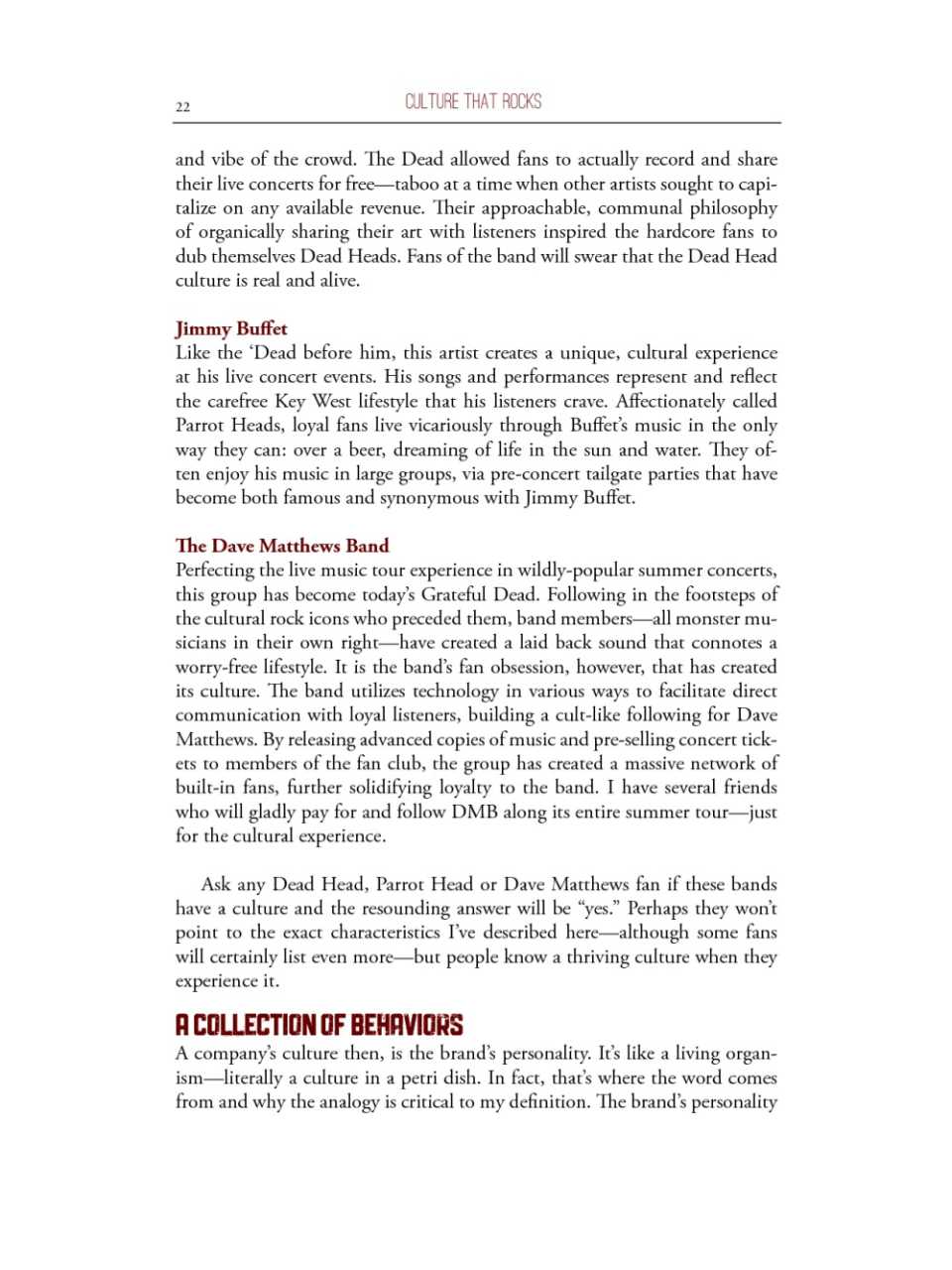 22 CULTURE THAT ROCKS

and vibe of the crowd. The Dead allowed fans to actually record and share their live concerts for free—taboo at a time when other artists sought to capitalize on any available revenue. Their approachable, communal philosophy of organically sharing their art with listeners inspired the hardcore fans to dub themselves Dead Heads. Fans of the band will swear that the Dead Head culture is real and alive.

Jimmy Buffet
Like the 'Dead before him, this artist creates a unique, cultural experience at his live concert events. His songs and performances represent and reflect the carefree Key West lifestyle that his listeners crave. Affectionately called Parrot Heads, loyal fans live vicariously through Buffet's music in the only way they can: over a beer, dreaming of life in the sun and water. They often enjoy his music in large groups, via pre-concert tailgate parties that have become both famous and synonymous with Jimmy Buffet.

The Dave Matthews Band
Perfecting the live music tour experience in wildly-popular summer concerts, this group has become today's Grateful Dead. Following in the footsteps of the cultural rock icons who preceded them, band members—all monster musicians in their own right—have created a laid back sound that connotes a worry-free lifestyle. It is the band's fan obsession, however, that has created its culture. The band utilizes technology in various ways to facilitate direct communication with loyal listeners, building a cult-like following for Dave Matthews. By releasing advanced copies of music and pre-selling concert tickets to members of the fan club, the group has created a massive network of built-in fans, further solidifying loyalty to the band. I have several friends who will gladly pay for and follow DMB along its entire summer tour—just for the cultural experience.

Ask any Dead Head, Parrot Head or Dave Matthews fan if these bands have a culture and the resounding answer will be "yes." Perhaps they won't point to the exact characteristics I've described here—although some fans will certainly list even more—but people know a thriving culture when they experience it.

A COLLECTION OF BEHAVIORS
A company's culture then, is the brand's personality. It's like a living organism—literally a culture in a petri dish. In fact, that's where the word comes from and why the analogy is critical to my definition. The brand's personality